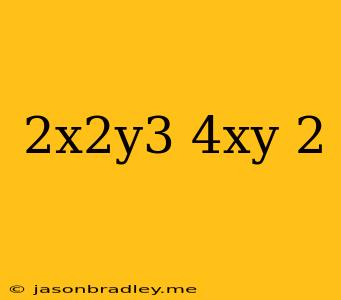 2x2y3 4xy 2

© jasonbradley.me